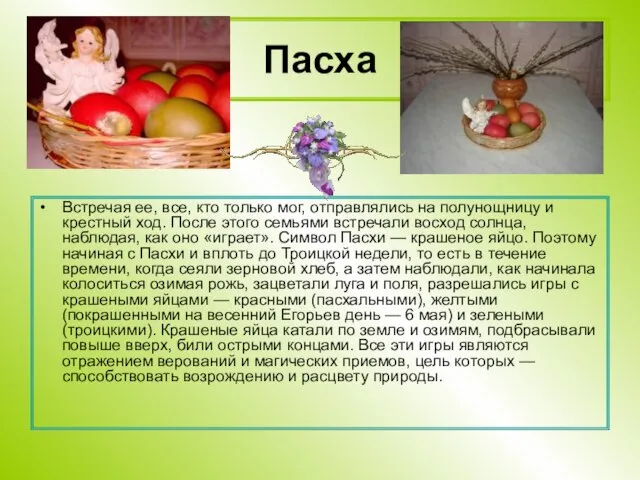 Пасха

• Встречая ее, все, кто только мог, отправлялись на полунощницу и крестный ход. После этого семьями встречали восход солнца, наблюдая, как оно «играет». Символ Пасхи — крашеное яйцо. Поэтому начиная с Пасхи и вплоть до Троицкой недели, то есть в течение времени, когда сеяли зерновой хлеб, а затем наблюдали, как начинала колоситься озимая рожь, зацветали луга и поля, разрешались игры с крашеными яйцами — красными (пасхальными), желтыми (покрашенными на весенний Егорьев день — 6 мая) и зелеными (троицкими). Крашеные яйца катали по земле и озимям, подбрасывали повыше вверх, били острыми концами. Все эти игры являются отражением верований и магических приемов, цель которых — способствовать возрождению и расцвету природы.